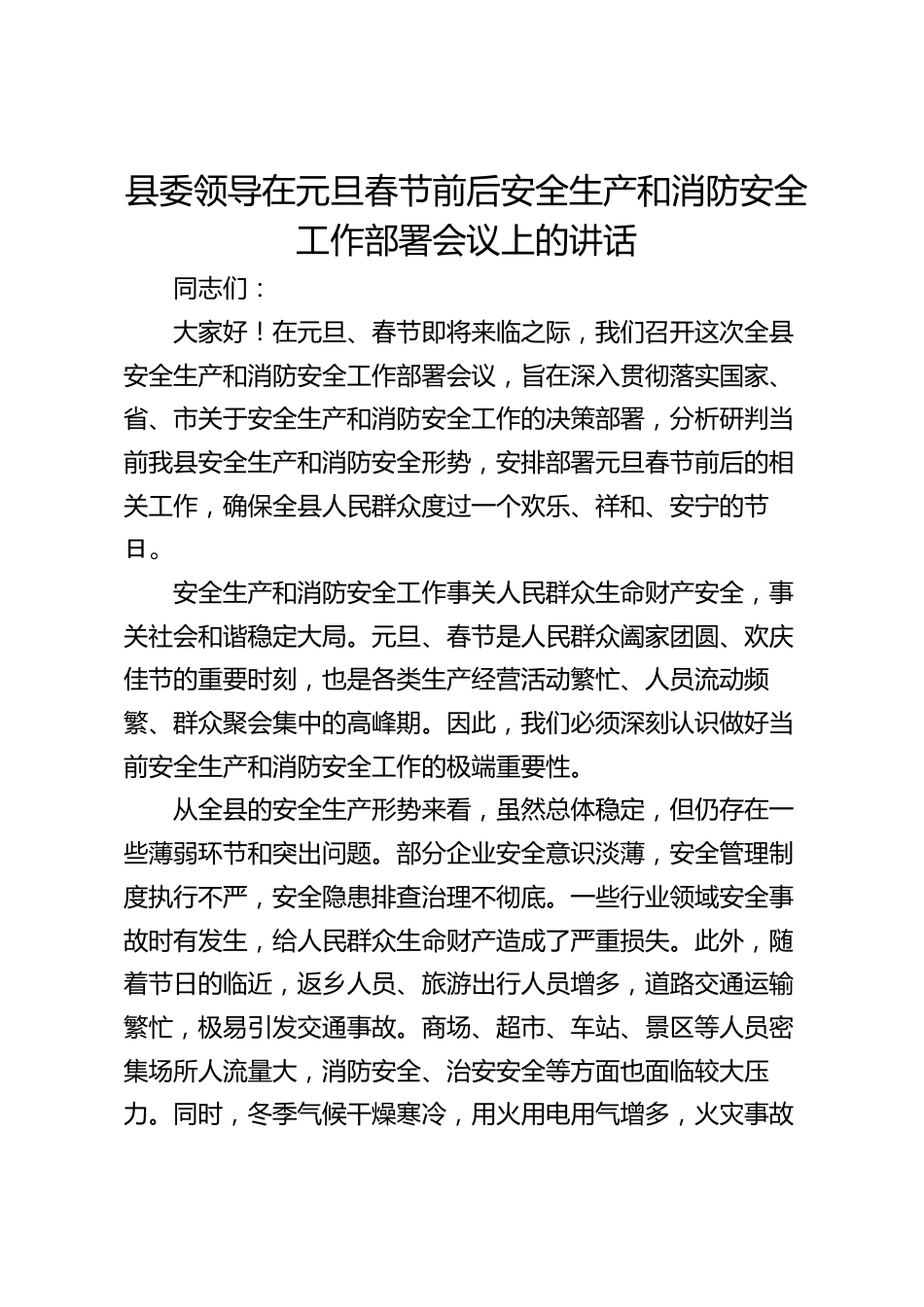 县委领导在元旦春节前后安全生产和消防安全工作部署会议上的讲话

同志们：

大家好！在元旦、春节即将来临之际，我们召开这次全县安全生产和消防安全工作部署会议，旨在深入贯彻落实国家、省、市关于安全生产和消防安全工作的决策部署，分析研判当前我县安全生产和消防安全形势，安排部署元旦春节前后的相关工作，确保全县人民群众度过一个欢乐、祥和、安宁的节日。

安全生产和消防安全工作事关人民群众生命财产安全，事关社会和谐稳定大局。元旦、春节是人民群众阖家团圆、欢庆佳节的重要时刻，也是各类生产经营活动繁忙、人员流动频繁、群众聚会集中的高峰期。因此，我们必须深刻认识做好当前安全生产和消防安全工作的极端重要性。

从全县的安全生产形势来看，虽然总体稳定，但仍存在一些薄弱环节和突出问题。部分企业安全意识淡薄，安全管理制度执行不严，安全隐患排查治理不彻底。一些行业领域安全事故时有发生，给人民群众生命财产造成了严重损失。此外，随着节日的临近，返乡人员、旅游出行人员增多，道路交通运输繁忙，极易引发交通事故。商场、超市、车站、景区等人员密集场所人流量大，消防安全、治安安全等方面也面临较大压力。同时，冬季气候干燥寒冷，用火用电用气增多，火灾事故